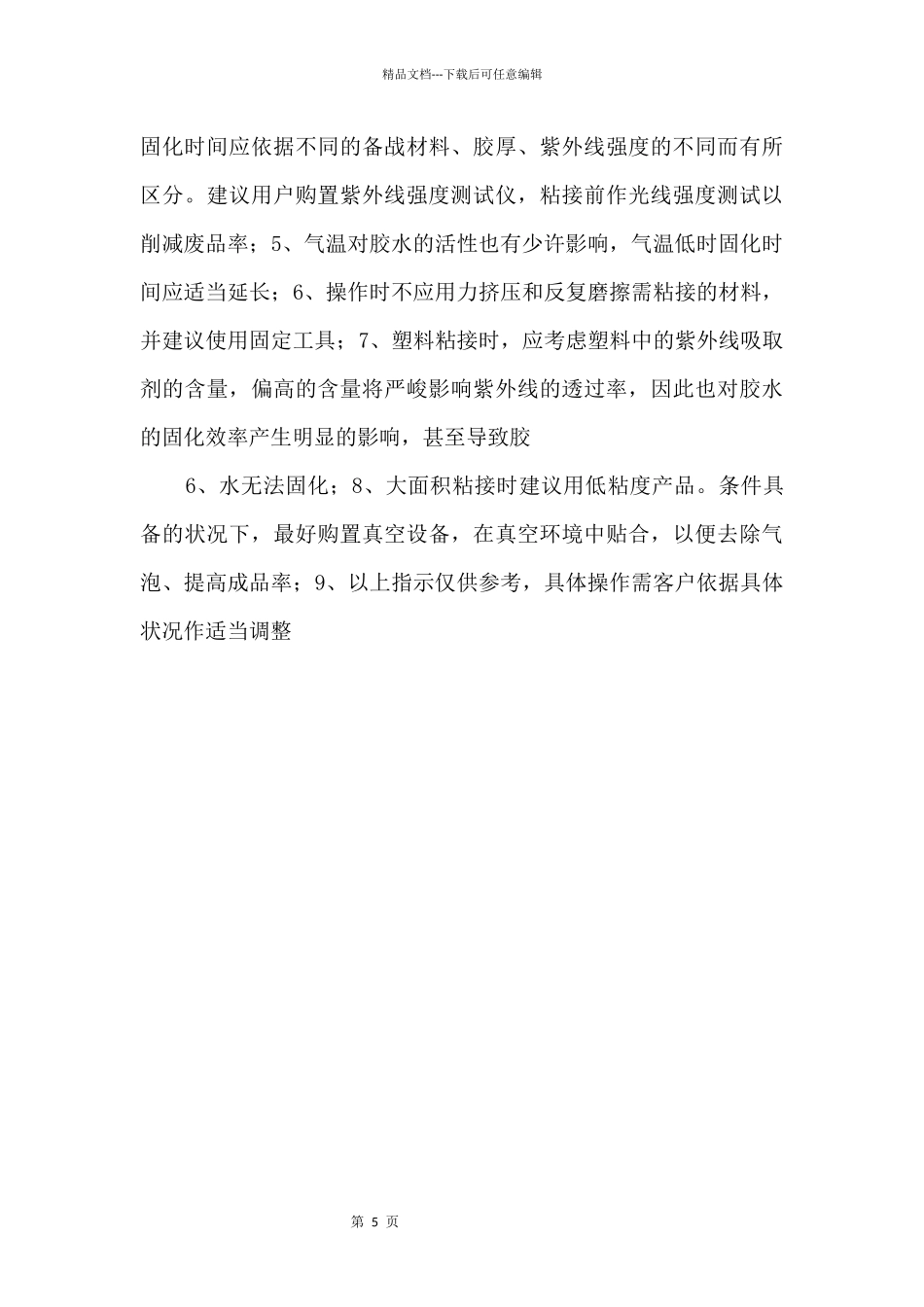 精品文档---下载后可任意编辑

固化时间应依据不同的备战材料、胶厚、紫外线强度的不同而有所区分。建议用户购置紫外线强度测试仪，粘接前作光线强度测试以削减废品率；5、气温对胶水的活性也有少许影响，气温低时固化时间应适当延长；6、操作时不应用力挤压和反复磨擦需粘接的材料，并建议使用固定工具；7、塑料粘接时，应考虑塑料中的紫外线吸取剂的含量，偏高的含量将严峻影响紫外线的透过率，因此也对胶水的固化效率产生明显的影响，甚至导致胶

6、水无法固化；8、大面积粘接时建议用低粘度产品。条件具备的状况下，最好购置真空设备，在真空环境中贴合，以便去除气泡、提高成品率；9、以上指示仅供参考，具体操作需客户依据具体状况作适当调整

第 5 页